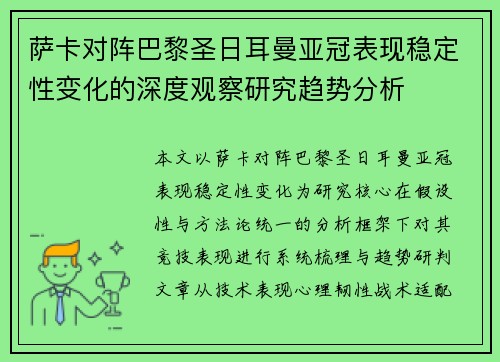 萨卡对阵巴黎圣日耳曼亚冠表现稳定性变化的深度观察研究趋势分析

本文以萨卡对阵巴黎圣日耳曼亚冠表现稳定性变化为研究核心在假设性与方法论统一的分析框架下对其竞技表现进行系统梳理与趋势研判文章从技术表现心理韧性战术适配